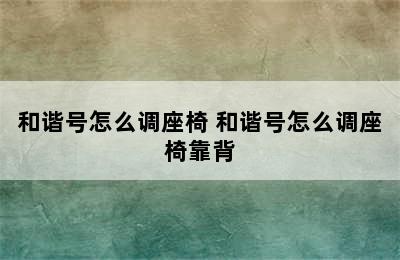 和谐号怎么调座椅 和谐号怎么调座椅靠背